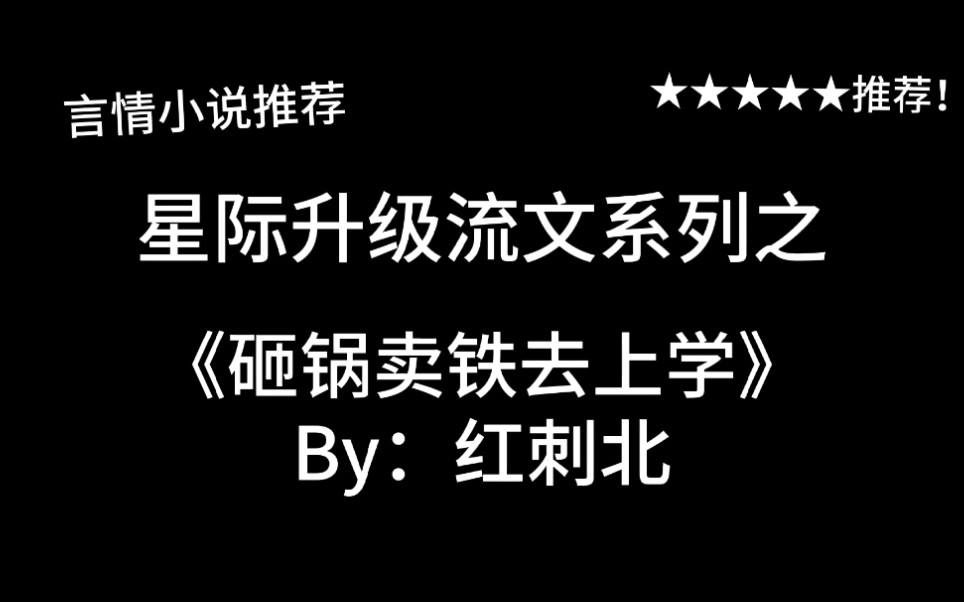 言情小说推荐

★★★★★推荐！

星际升级流文系列之

《砸锅卖铁去上学》
By：红刺北